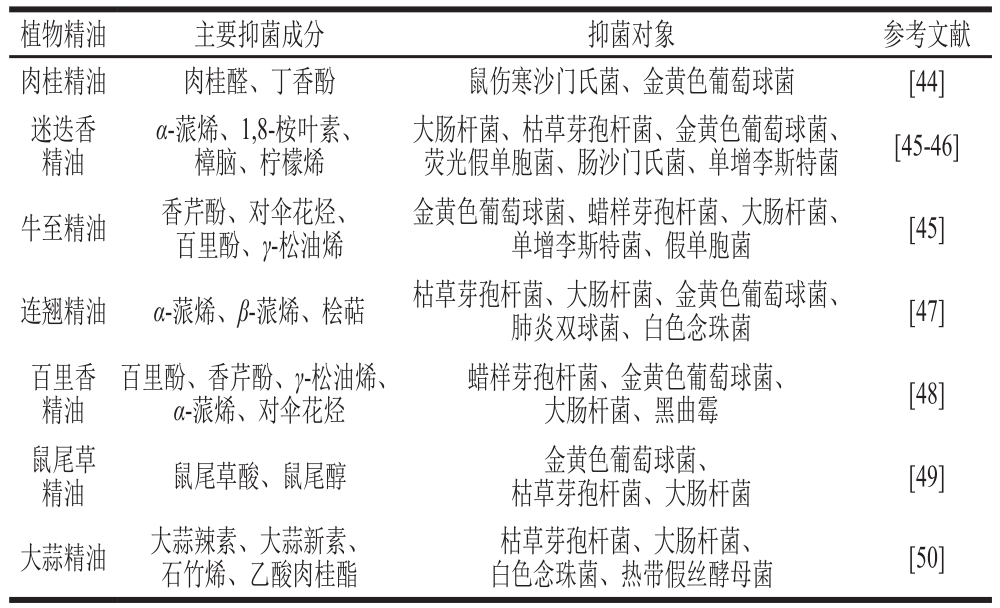 | 植物精油 | 主要抑菌成分 | 抑菌对象 | 参考文献 |
|---|---|---|---|
| 肉桂精油 | 肉桂醛、丁香酚 | 鼠伤寒沙门氏菌、金黄色葡萄球菌 | [44] |
| 迷迭香精油 | $\alpha$-蒎烯、1,8-桉叶素、樟脑、柠檬烯 | 大肠杆菌、枯草芽孢杆菌、金黄色葡萄球菌、荧光假单胞菌、肠沙门氏菌、单增李斯特菌 | [45-46] |
| 牛至精油 | 香芹酚、对伞花烃、百里酚、$\gamma$-松油烯 | 金黄色葡萄球菌、蜡样芽孢杆菌、大肠杆菌、单增李斯特菌、假单胞菌 | [45] |
| 连翘精油 | $\alpha$-蒎烯、$\beta$-蒎烯、桧萜 | 枯草芽孢杆菌、大肠杆菌、金黄色葡萄球菌、肺炎双球菌、白色念珠菌 | [47] |
| 百里香精油 | 百里酚、香芹酚、$\gamma$-松油烯、$\alpha$-蒎烯、对伞花烃 | 蜡样芽孢杆菌、金黄色葡萄球菌、大肠杆菌、黑曲霉 | [48] |
| 鼠尾草精油 | 鼠尾草酸、鼠尾醇 | 金黄色葡萄球菌、枯草芽孢杆菌、大肠杆菌 | [49] |
| 大蒜精油 | 大蒜辣素、大蒜新素、石竹烯、乙酸肉桂酯 | 枯草芽孢杆菌、大肠杆菌、白色念珠菌、热带假丝酵母菌 | [50] |